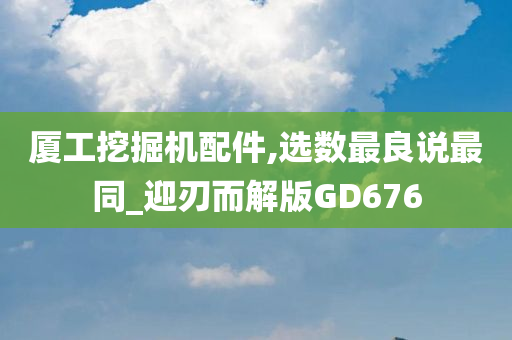 厦工挖掘机配件,选数最良说最同_迎刃而解版GD676